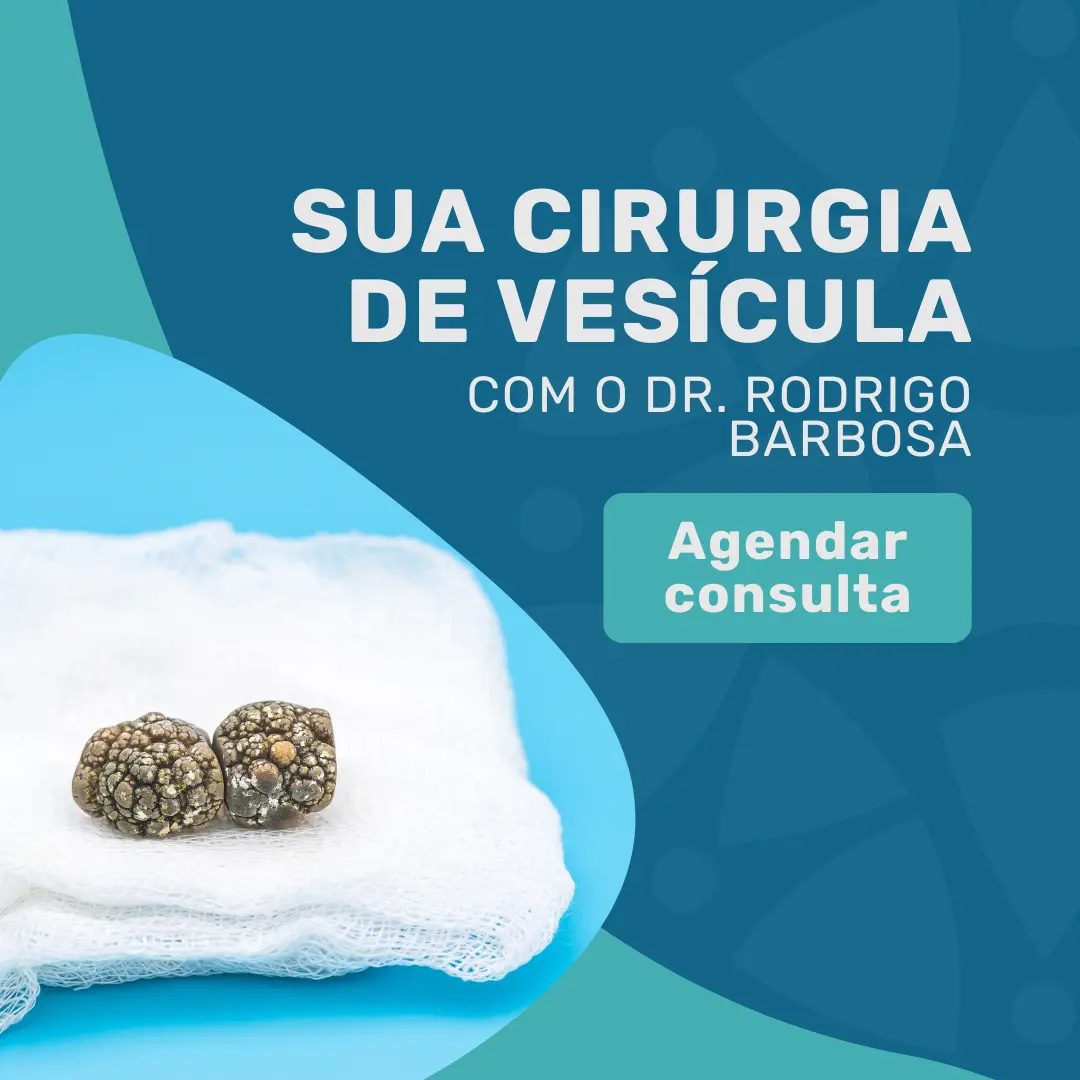 SUA CIRURGIA DE VESÍCULA

COM O DR. RODRIGO BARBOSA

Agendar consulta